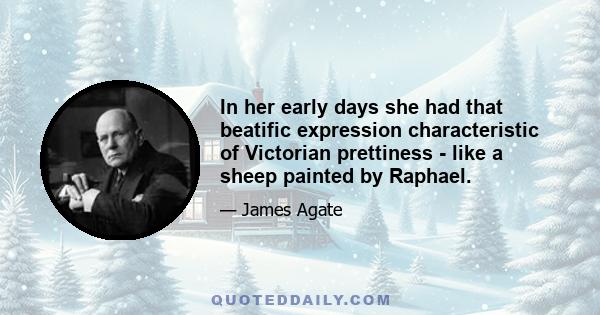 In her early days she had that beatific expression characteristic of Victorian prettiness - like a sheep painted by Raphael.

— James Agate

QUOTEDDAILY.COM